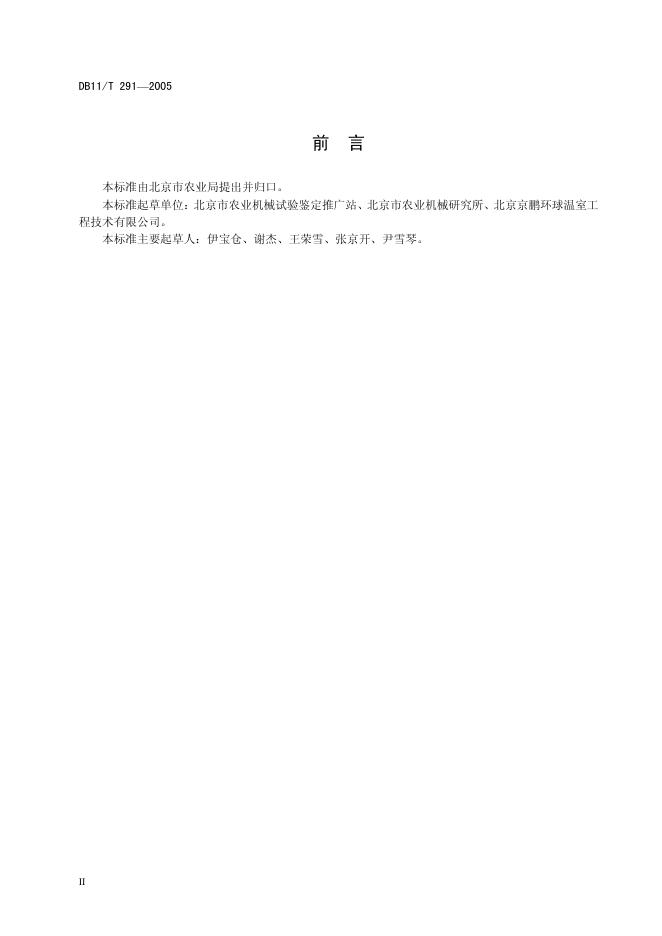 DB11/T 291—2005

前 言

本标准由北京市农业局提出并归口。

本标准起草单位：北京市农业机械试验鉴定推广站、北京市农业机械研究所、北京京鹏环球温室工程技术有限公司。

本标准主要起草人：伊宝仓、谢杰、王荣雪、张京开、尹雪琴。

II